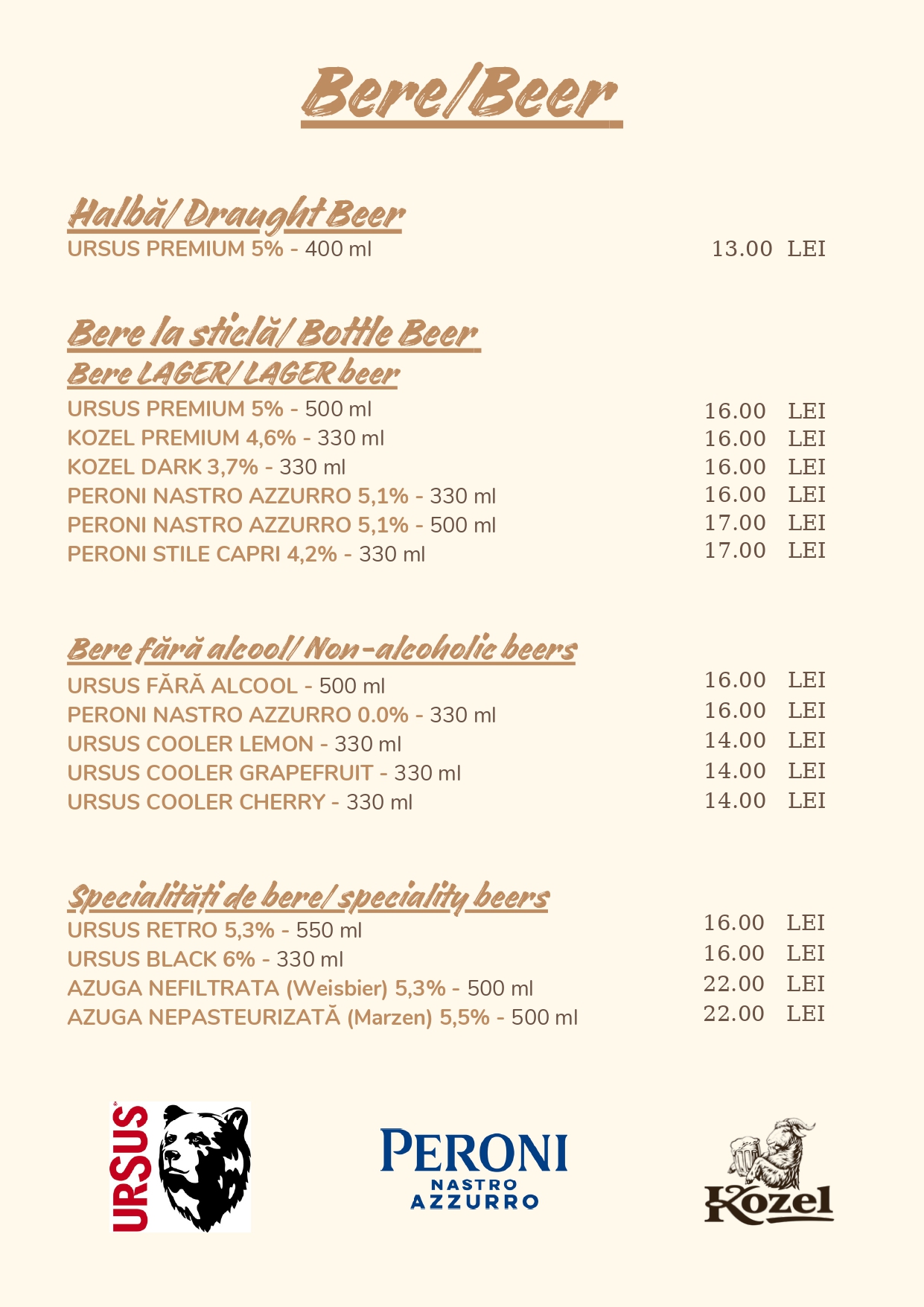 Bere/Beer

Halbă/ Draught Beer
URSUS PREMIUM 5% - 400 ml 13.00 LEI

Bere la sticlă/ Bottle Beer
Bere LAGER/ LAGER beer
URSUS PREMIUM 5% - 500 ml 16.00 LEI
KOZEL PREMIUM 4,6% - 330 ml 16.00 LEI
KOZEL DARK 3,7% - 330 ml 16.00 LEI
PERONI NASTRO AZZURRO 5,1% - 330 ml 16.00 LEI
PERONI NASTRO AZZURRO 5,1% - 500 ml 17.00 LEI
PERONI STILE CAPRI 4,2% - 330 ml 17.00 LEI

Bere fără alcool/ Non-alcoholic beers
URSUS FĂRĂ ALCOOL - 500 ml 16.00 LEI
PERONI NASTRO AZZURRO 0.0% - 330 ml 16.00 LEI
URSUS COOLER LEMON - 330 ml 14.00 LEI
URSUS COOLER GRAPEFRUIT - 330 ml 14.00 LEI
URSUS COOLER CHERRY - 330 ml 14.00 LEI

Specialități de bere/ speciality beers
URSUS RETRO 5,3% - 550 ml 16.00 LEI
URSUS BLACK 6% - 330 ml 16.00 LEI
AZUGA NEFILTRATA (Weisbier) 5,3% - 500 ml 22.00 LEI
AZUGA NEPASTEURIZATĂ (Marzen) 5,5% - 500 ml 22.00 LEI

URSUS

PERONI
NASTRO
AZZURRO

Kozel